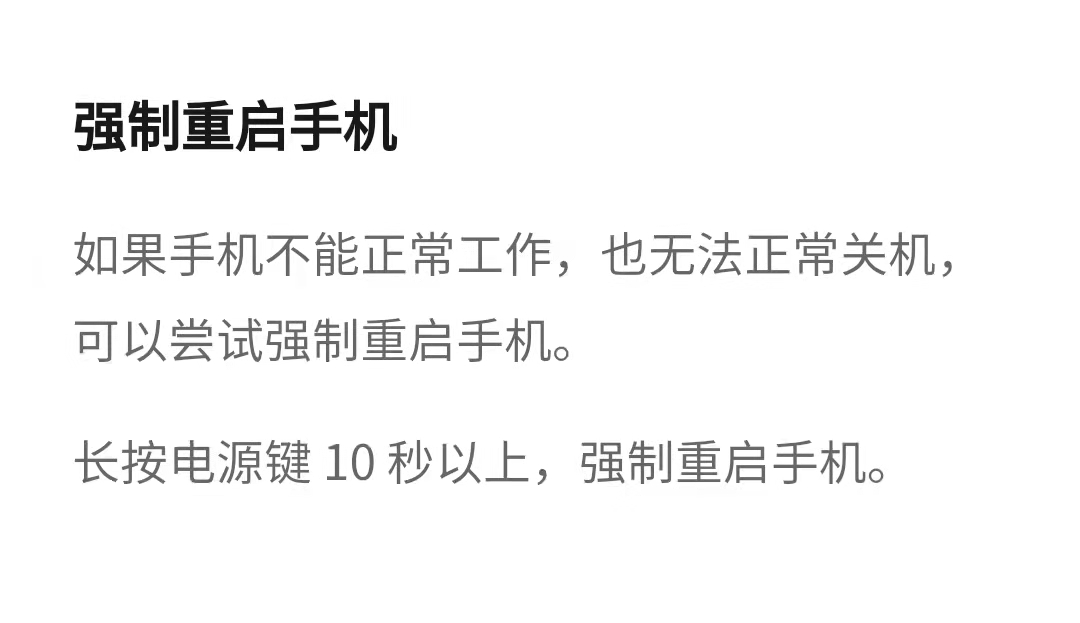 强制重启手机

如果手机不能正常工作，也无法正常关机，可以尝试强制重启手机。

长按电源键 10 秒以上，强制重启手机。